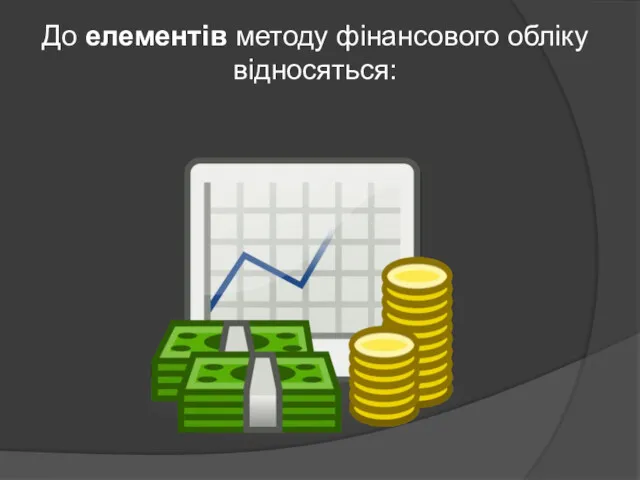 До елементів методу фінансового обліку відносяться: